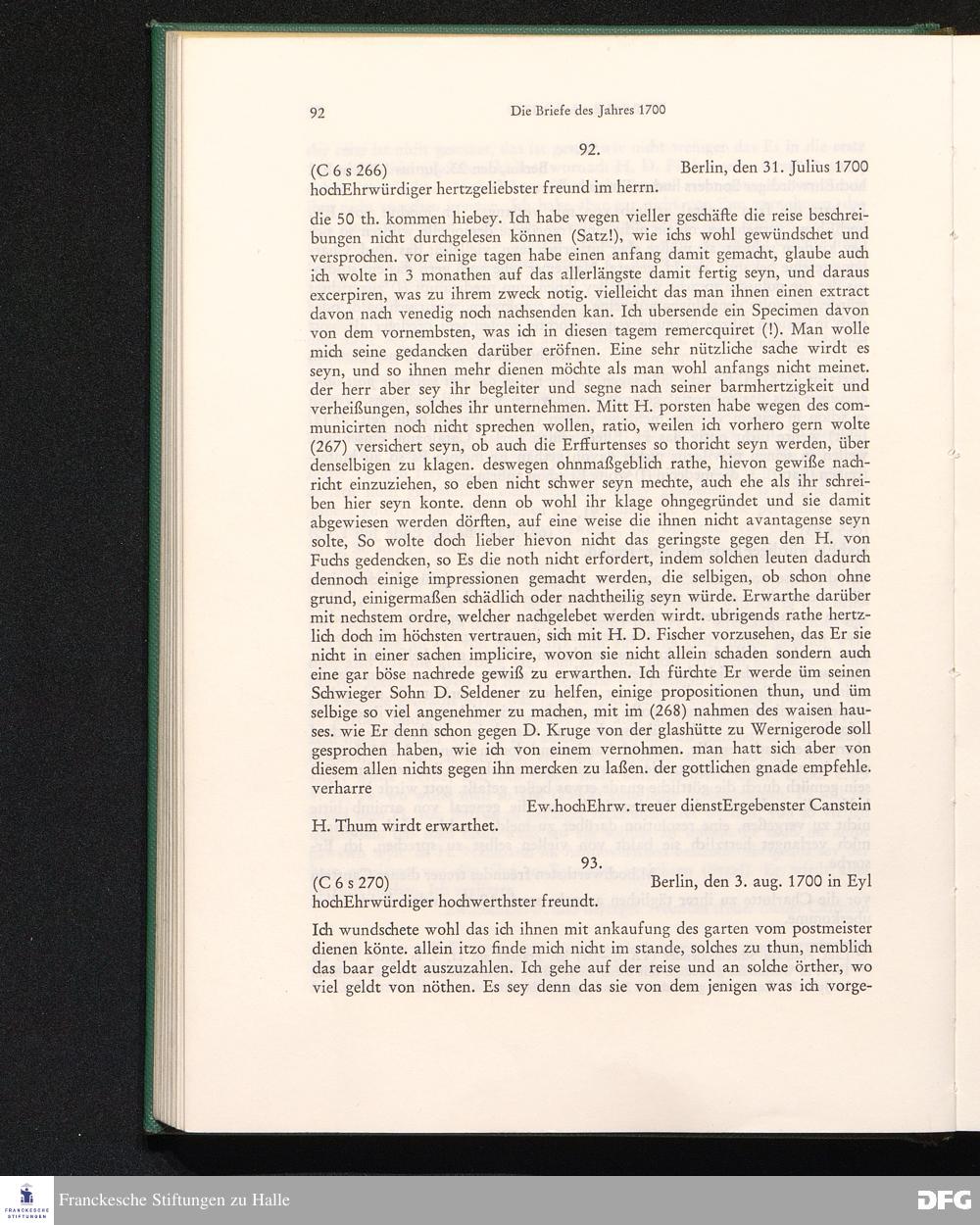 92 Die Briefe des Jahres 1700

92.

(C 6 s 266) Berlin, den 31. Julius 1700
hochEhrwürdiger hertzgeliebster freund im herrn.

die 50 th. kommen hiebey. Ich habe wegen vieller geschäfte die reise beschreibungen nicht durchgelesen können (Satz!), wie ichs wohl gewündschet und versprochen. vor einige tagen habe einen anfang damit gemacht, glaube auch ich wolte in 3 monathen auf das allerlängste damit fertig seyn, und daraus excerpiren, was zu ihrem zweck notig. vielleicht das man ihnen einen extract davon nach venedig noch nachsenden kan. Ich ubersende ein Specimen davon von dem vornembsten, was ich in diesen tagem remercquiret (!). Man wolle mich seine gedancken darüber eröfnen. Eine sehr nützliche sache wirdt es seyn, und so ihnen mehr dienen möchte als man wohl anfangs nicht meinet. der herr aber sey ihr begleiter und segne nach seiner barmhertzigkeit und verheißungen, solches ihr unternehmen. Mitt H. porsten habe wegen des communicirten noch nicht sprechen wollen, ratio, weilen ich vorhero gern wolte (267) versichert seyn, ob auch die Erffurtenses so thoricht seyn werden, über denselbigen zu klagen. deswegen ohnmaßgeblich rathe, hievon gewiße nachricht einzuziehen, so eben nicht schwer seyn mechte, auch ehe als ihr schreiben hier seyn konte. denn ob wohl ihr klage ohngegründet und sie damit abgewiesen werden dörften, auf eine weise die ihnen nicht avantagense seyn solte, So wolte doch lieber hievon nicht das geringste gegen den H. von Fuchs gedencken, so Es die noth nicht erfordert, indem solchen leuten dadurch dennoch einige impressionen gemacht werden, die selbigen, ob schon ohne grund, einigermaßen schädlich oder nachtheilig seyn würde. Erwarthe darüber mit nechstem ordre, welcher nachgelebet werden wirdt. ubrigends rathe hertzlich doch im höchsten vertrauen, sich mit H. D. Fischer vorzusehen, das Er sie nicht in einer sachen implicire, wovon sie nicht allein schaden sondern auch eine gar böse nachrede gewiß zu erwarthen. Ich fürchte Er werde üm seinen Schwieger Sohn D. Seldener zu helfen, einige propositionen thun, und üm selbige so viel angenehmer zu machen, mit im (268) nahmen des waisen hauses. wie Er denn schon gegen D. Kruge von der glashütte zu Wernigerode soll gesprochen haben, wie ich von einem vernohmen. man hatt sich aber von diesem allen nichts gegen ihn mercken zu laßen. der gottlichen gnade empfehle. verharre

Ew.hochEhrw. treuer dienstErgebenster Canstein

H. Thum wirdt erwarthet.

93.

(C 6 s 270) Berlin, den 3. aug. 1700 in Eyl
hochEhrwürdiger hochwerthster freundt.

Ich wundschete wohl das ich ihnen mit ankaufung des garten vom postmeister dienen könte. allein itzo finde mich nicht im stande, solches zu thun, nemblich das baar geldt auszuzahlen. Ich gehe auf der reise und an solche örther, wo viel geldt von nöthen. Es sey denn das sie von dem jenigen was ich vorge-

Franckesche Stiftungen zu Halle

DFG